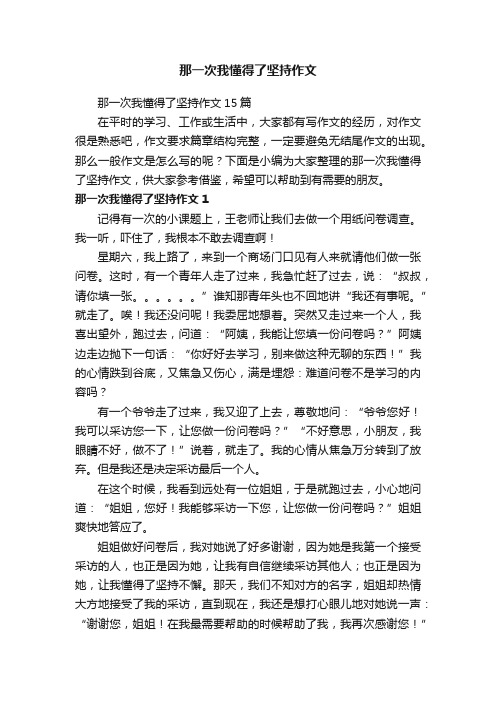 那一次我懂得了坚持作文

那一次我懂得了坚持作文15篇

在平时的学习、工作或生活中，大家都有写作文的经历，对作文很是熟悉吧，作文要求篇章结构完整，一定要避免无结尾作文的出现。那么一般作文是怎么写的呢？下面是小编为大家整理的那一次我懂得了坚持作文，供大家参考借鉴，希望可以帮助到有需要的朋友。

那一次我懂得了坚持作文1

记得有一次的小课题上，王老师让我们去做一个用纸问卷调查。我一听，吓住了，我根本不敢去调查啊！

星期六，我上路了，来到一个商场门口见有人来就请他们做一张问卷。这时，有一个青年人走了过来，我急忙赶了过去，说：“叔叔，请你填一张。。。。。。”谁知那青年头也不回地讲“我还有事呢。”就走了。唉！我还没问呢！我委屈地想着。突然又走过来一个人，我喜出望外，跑过去，问道：“阿姨，我能让您填一份问卷吗？”阿姨边走边抛下一句话：“你好好去学习，别来做这种无聊的东西！”我的心情跌到谷底，又焦急又伤心，满是埋怨：难道问卷不是学习的内容吗？

有一个爷爷走了过来，我又迎了上去，尊敬地问：“爷爷您好！我可以采访您一下，让您做一份问卷吗？”“不好意思，小朋友，我眼睛不好，做不了！”说着，就走了。我的心情从焦急万分转到了放弃。但是我还是决定采访最后一个人。

在这个时候，我看到远处有一位姐姐，于是就跑过去，小心地问道：“姐姐，您好！我能够采访一下您，让您做一份问卷吗？”姐姐爽快地答应了。

姐姐做好问卷后，我对她说了好多谢谢，因为她是我第一个接受采访的人，也正是因为她，让我有自信继续采访其他人；也正是因为她，让我懂得了坚持不懈。那天，我们不知对方的名字，姐姐却热情大方地接受了我的采访，直到现在，我还是想打心眼儿地对她说一声：“谢谢您，姐姐！在我最需要帮助的时候帮助了我，我再次感谢您！”